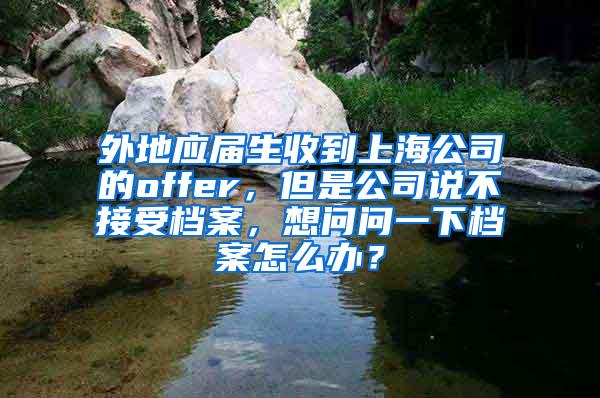 外地应届生收到上海公司的offer，但是公司说不接受档案，想问问一下档案怎么办？